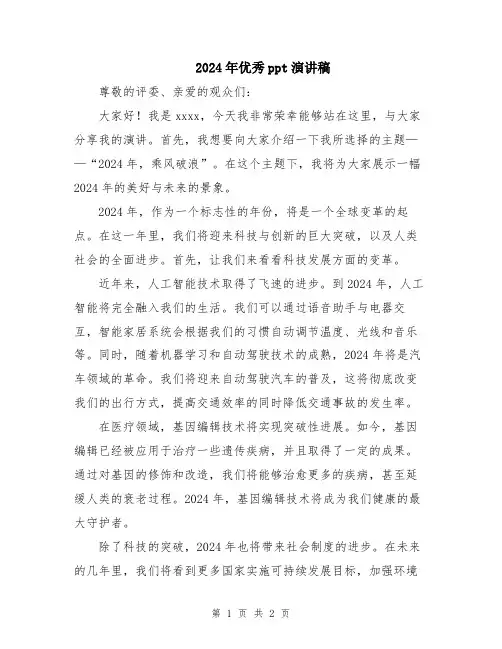 2024年优秀ppt演讲稿

尊敬的评委、亲爱的观众们：

大家好！我是xxxx，今天我非常荣幸能够站在这里，与大家分享我的演讲。首先，我想要向大家介绍一下我所选择的主题——“2024年，乘风破浪”。在这个主题下，我将为大家展示一幅2024年的美好与未来的景象。

2024年，作为一个标志性的年份，将是一个全球变革的起点。在这一年里，我们将迎来科技与创新的巨大突破，以及人类社会的全面进步。首先，让我们来看看科技发展方面的变革。

近年来，人工智能技术取得了飞速的进步。到2024年，人工智能将完全融入我们的生活。我们可以通过语音助手与电器交互，智能家居系统会根据我们的习惯自动调节温度、光线和音乐等。同时，随着机器学习和自动驾驶技术的成熟，2024年将是汽车领域的革命。我们将迎来自动驾驶汽车的普及，这将彻底改变我们的出行方式，提高交通效率的同时降低交通事故的发生率。

在医疗领域，基因编辑技术将实现突破性进展。如今，基因编辑已经被应用于治疗一些遗传疾病，并且取得了一定的成果。通过对基因的修饰和改造，我们将能够治愈更多的疾病，甚至延缓人类的衰老过程。2024年，基因编辑技术将成为我们健康的最大守护者。

除了科技的突破，2024年也将带来社会制度的进步。在未来的几年里，我们将看到更多国家实施可持续发展目标，加强环境

第 1 页 共 2 页